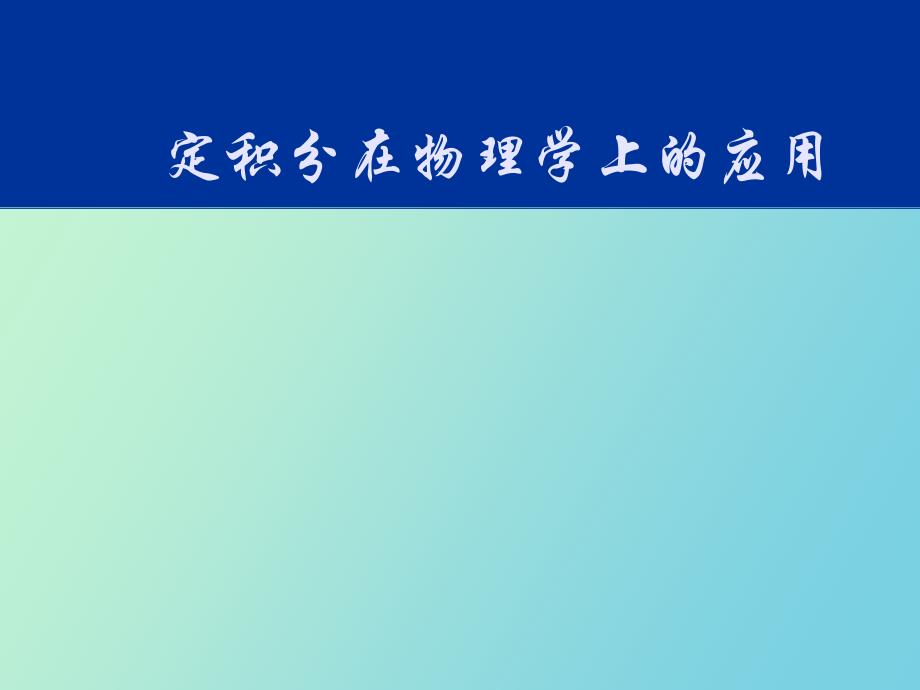 定积分在物理学上的应用